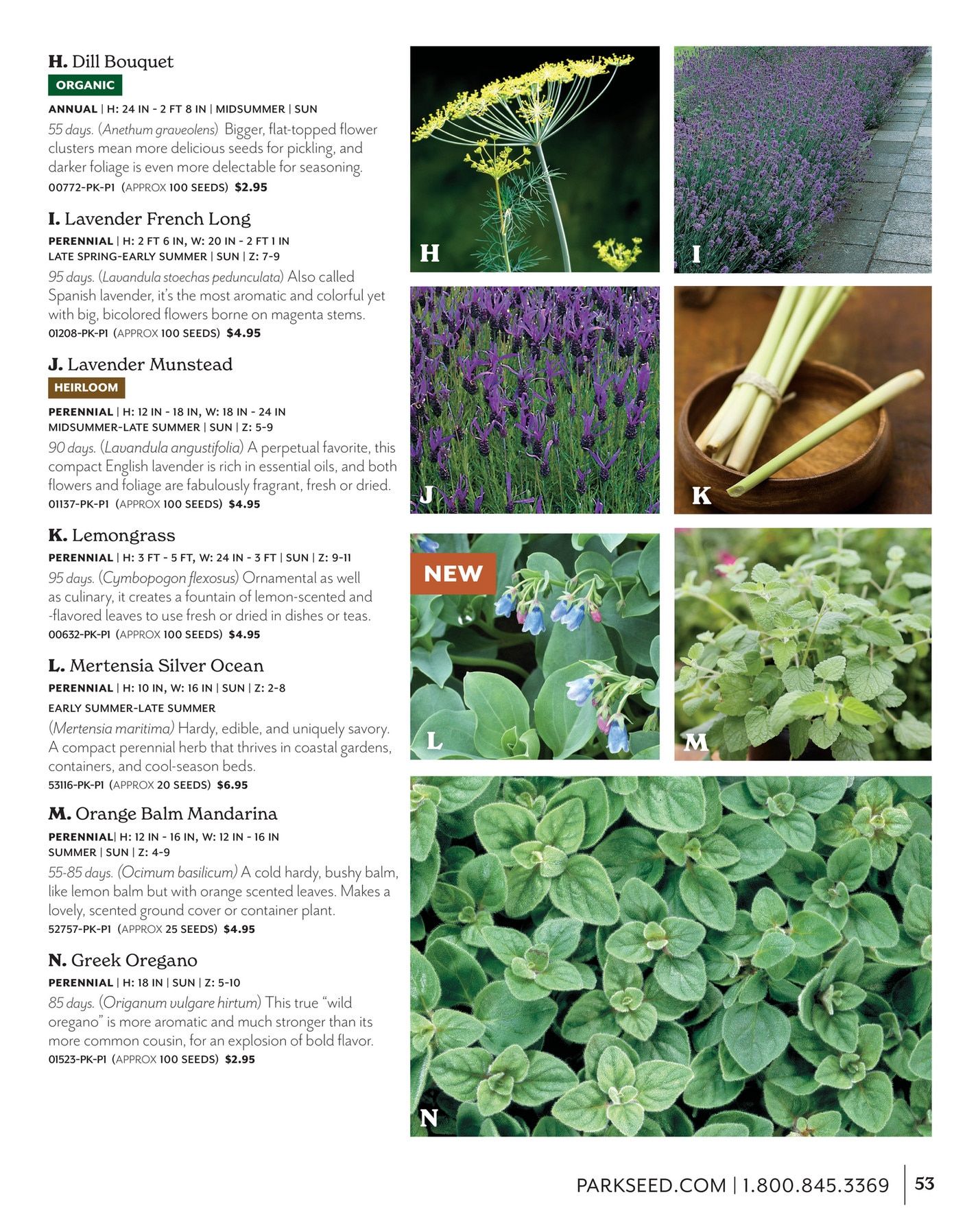 H. Dill Bouquet
ORGANIC
ANNUAL | H: 24 IN - 2 FT 8 IN | MIDSUMMER | SUN
55 days. (Anethum graveolens) Bigger, flat-topped flower clusters mean more delicious seeds for pickling, and darker foliage is even more delectable for seasoning.
00772-PK-P1 (APPROX 100 SEEDS) $2.95

I. Lavender French Long
PERENNIAL | H: 2 FT 6 IN, W: 20 IN - 2 FT 1 IN
LATE SPRING-EARLY SUMMER | SUN | Z: 7-9
95 days. (Lavandula stoechas pedunculata) Also called Spanish lavender, it's the most aromatic and colorful yet with big, bicolored flowers borne on magenta stems.
01208-PK-P1 (APPROX 100 SEEDS) $4.95

J. Lavender Munstead
HEIRLOOM
PERENNIAL | H: 12 IN - 18 IN, W: 18 IN - 24 IN
MIDSUMMER-LATE SUMMER | SUN | Z: 5-9
90 days. (Lavandula angustifolia) A perpetual favorite, this compact English lavender is rich in essential oils, and both flowers and foliage are fabulously fragrant, fresh or dried.
01137-PK-P1 (APPROX 100 SEEDS) $4.95

K. Lemongrass
PERENNIAL | H: 3 FT - 5 FT, W: 24 IN - 3 FT | SUN | Z: 9-11
95 days. (Cymbopogon flexosus) Ornamental as well as culinary, it creates a fountain of lemon-scented and -flavored leaves to use fresh or dried in dishes or teas.
00632-PK-P1 (APPROX 100 SEEDS) $4.95

L. Mertensia Silver Ocean
PERENNIAL | H: 10 IN, W: 16 IN | SUN | Z: 2-8
EARLY SUMMER-LATE SUMMER
(Mertensia maritima) Hardy, edible, and uniquely savory. A compact perennial herb that thrives in coastal gardens, containers, and cool-season beds.
53116-PK-P1 (APPROX 20 SEEDS) $6.95

M. Orange Balm Mandarina
PERENNIAL| H: 12 IN - 16 IN, W: 12 IN - 16 IN
SUMMER | SUN | Z: 4-9
55-85 days. (Ocimum basilicum) A cold hardy, bushy balm, like lemon balm but with orange scented leaves. Makes a lovely, scented ground cover or container plant.
52757-PK-P1 (APPROX 25 SEEDS) $4.95

N. Greek Oregano
PERENNIAL | H: 18 IN | SUN | Z: 5-10
85 days. (Origanum vulgare hirtum) This true "wild oregano" is more aromatic and much stronger than its more common cousin, for an explosion of bold flavor.
01523-PK-P1 (APPROX 100 SEEDS) $2.95

H
I
J
K
NEW
L
M
N

PARKSEED.COM | 1.800.845.3369 | 53